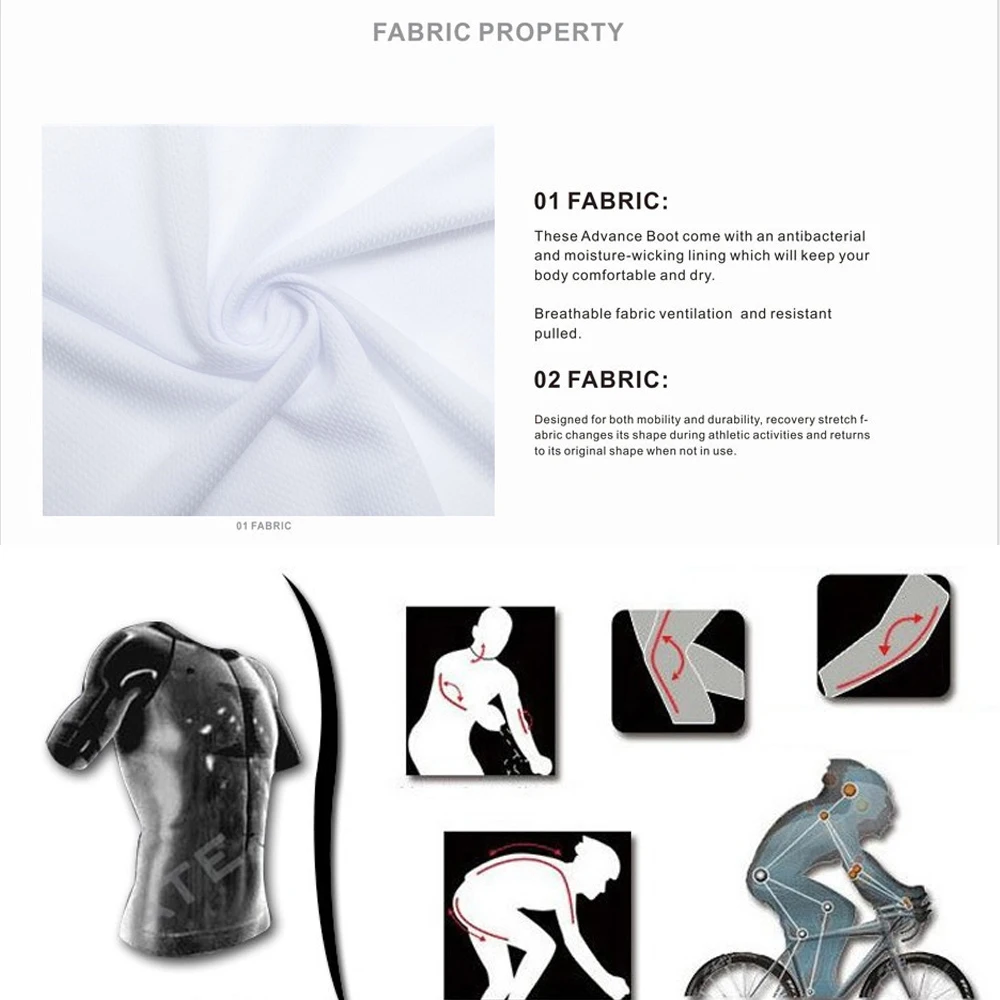 FABRIC PROPERTY

01 FABRIC:

These Advance Boot come with an antibacterial and moisture-wicking lining which will keep your body comfortable and dry.

Breathable fabric ventilation and resistant pulled.

02 FABRIC:

Designed for both mobility and durability, recovery stretch fabric changes its shape during athletic activities and returns to its original shape when not in use.

01 FABRIC